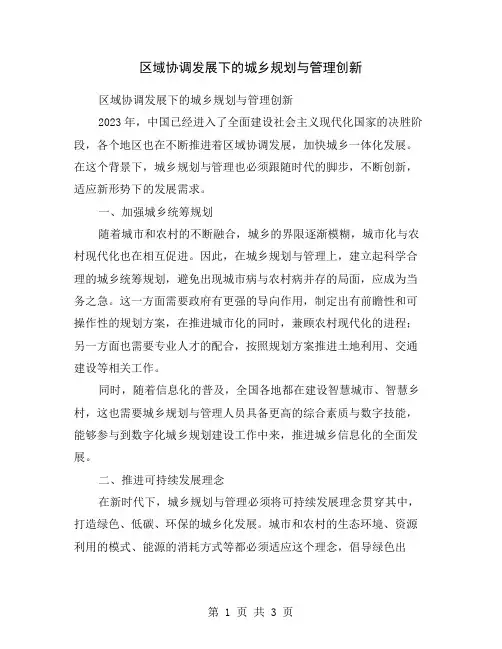 区域协调发展下的城乡规划与管理创新

区域协调发展下的城乡规划与管理创新

2023年，中国已经进入了全面建设社会主义现代化国家的决胜阶段，各个地区也在不断推进着区域协调发展，加快城乡一体化发展。在这个背景下，城乡规划与管理也必须跟随时代的脚步，不断创新，适应新形势下的发展需求。

一、加强城乡统筹规划

随着城市和农村的不断融合，城乡的界限逐渐模糊，城市化与农村现代化也在相互促进。因此，在城乡规划与管理上，建立起科学合理的城乡统筹规划，避免出现城市病与农村病并存的局面，应成为当务之急。这一方面需要政府有更强的导向作用，制定出有前瞻性和可操作性的规划方案，在推进城市化的同时，兼顾农村现代化的进程；另一方面也需要专业人才的配合，按照规划方案推进土地利用、交通建设等相关工作。

同时，随着信息化的普及，全国各地都在建设智慧城市、智慧乡村，这也需要城乡规划与管理人员具备更高的综合素质与数字技能，能够参与到数字化城乡规划建设工作中来，推进城乡信息化的全面发展。

二、推进可持续发展理念

在新时代下，城乡规划与管理必须将可持续发展理念贯穿其中，打造绿色、低碳、环保的城乡化发展。城市和农村的生态环境、资源利用的模式、能源的消耗方式等都必须适应这个理念，倡导绿色出

第 1 页 共 3 页